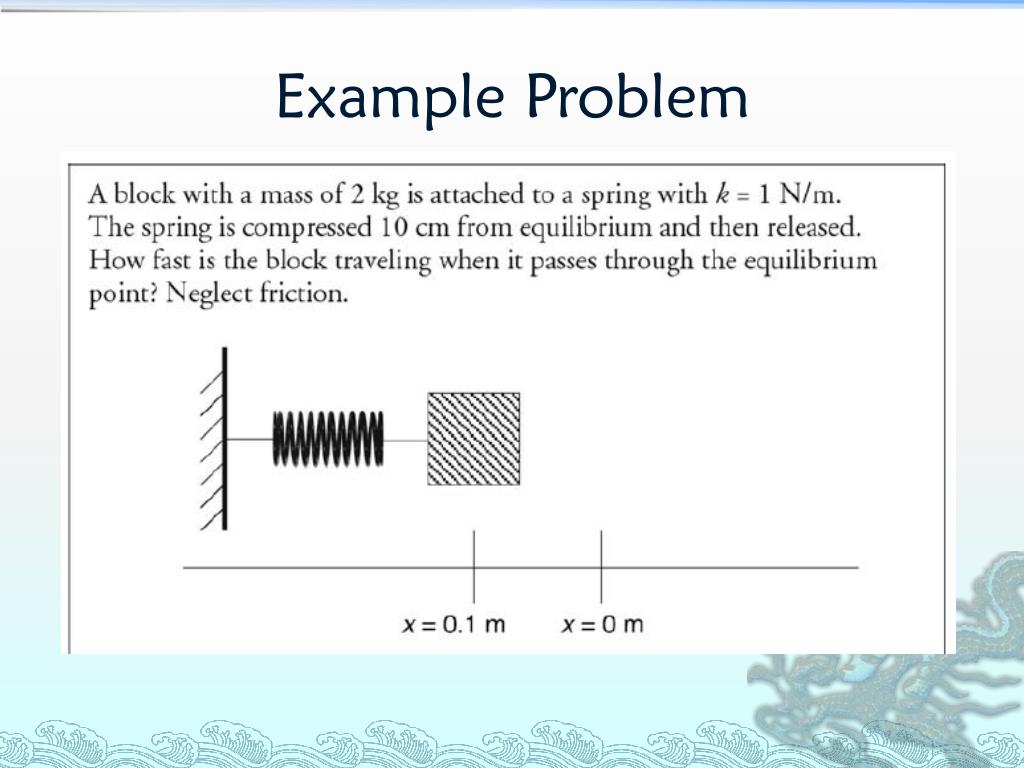 Example Problem

A block with a mass of 2 kg is attached to a spring with $k = 1$ N/m. The spring is compressed 10 cm from equilibrium and then released. How fast is the block traveling when it passes through the equilibrium point? Neglect friction.

$x = 0.1$ m

$x = 0$ m